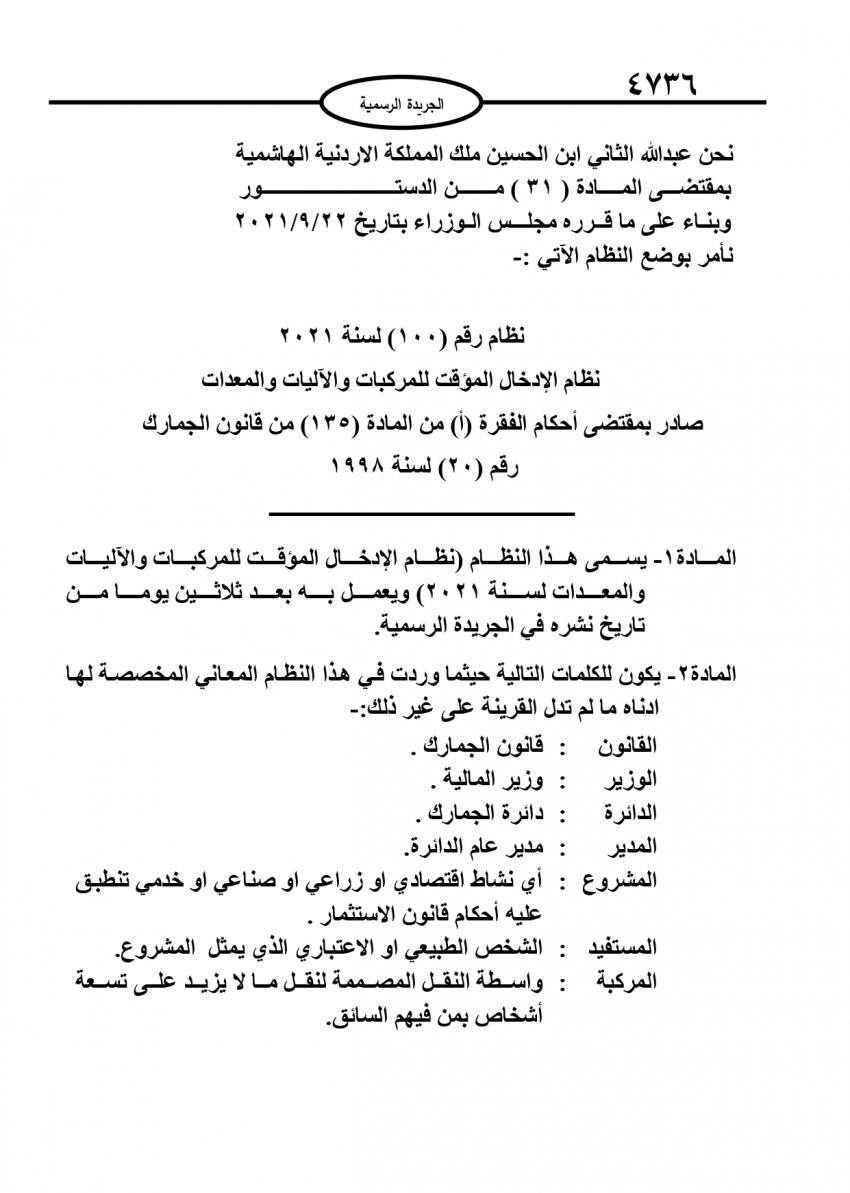 ٤٧٣٦

الجريدة الرسمية

نحن عبدالله الثاني ابن الحسين ملك المملكة الاردنية الهاشمية
بمقتضى المادة ( ٣١ ) من الدستور
وبناء على ما قرره مجلس الوزراء بتاريخ ٢٠٢١/٩/٢٢
نأمر بوضع النظام الآتي :-

نظام رقم (١٠٠) لسنة ٢٠٢١
نظام الإدخال المؤقت للمركبات والآليات والمعدات
صادر بمقتضى أحكام الفقرة (أ) من المادة (١٣٥) من قانون الجمارك
رقم (٢٠) لسنة ١٩٩٨

المادة١- يسمى هذا النظام (نظام الإدخال المؤقت للمركبات والآليات والمعدات لسنة ٢٠٢١) ويعمل به بعد ثلاثين يوما من تاريخ نشره في الجريدة الرسمية.

المادة٢- يكون للكلمات التالية حيثما وردت في هذا النظام المعاني المخصصة لها ادناه ما لم تدل القرينة على غير ذلك:-

القانون : قانون الجمارك .
الوزير : وزير المالية .
الدائرة : دائرة الجمارك .
المدير : مدير عام الدائرة.
المشروع : أي نشاط اقتصادي او زراعي او صناعي او خدمي تنطبق عليه أحكام قانون الاستثمار .
المستفيد : الشخص الطبيعي او الاعتباري الذي يمثل المشروع.
المركبة : واسطة النقل المصممة لنقل ما لا يزيد على تسعة أشخاص بمن فيهم السائق.